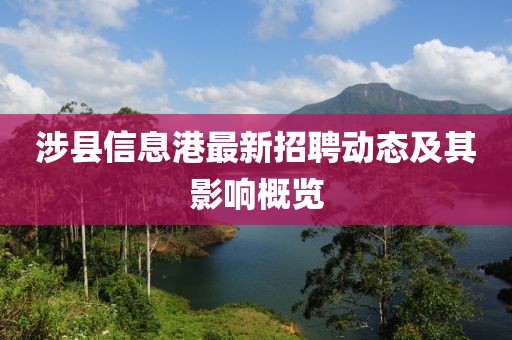 涉县信息港最新招聘动态及其影响概览